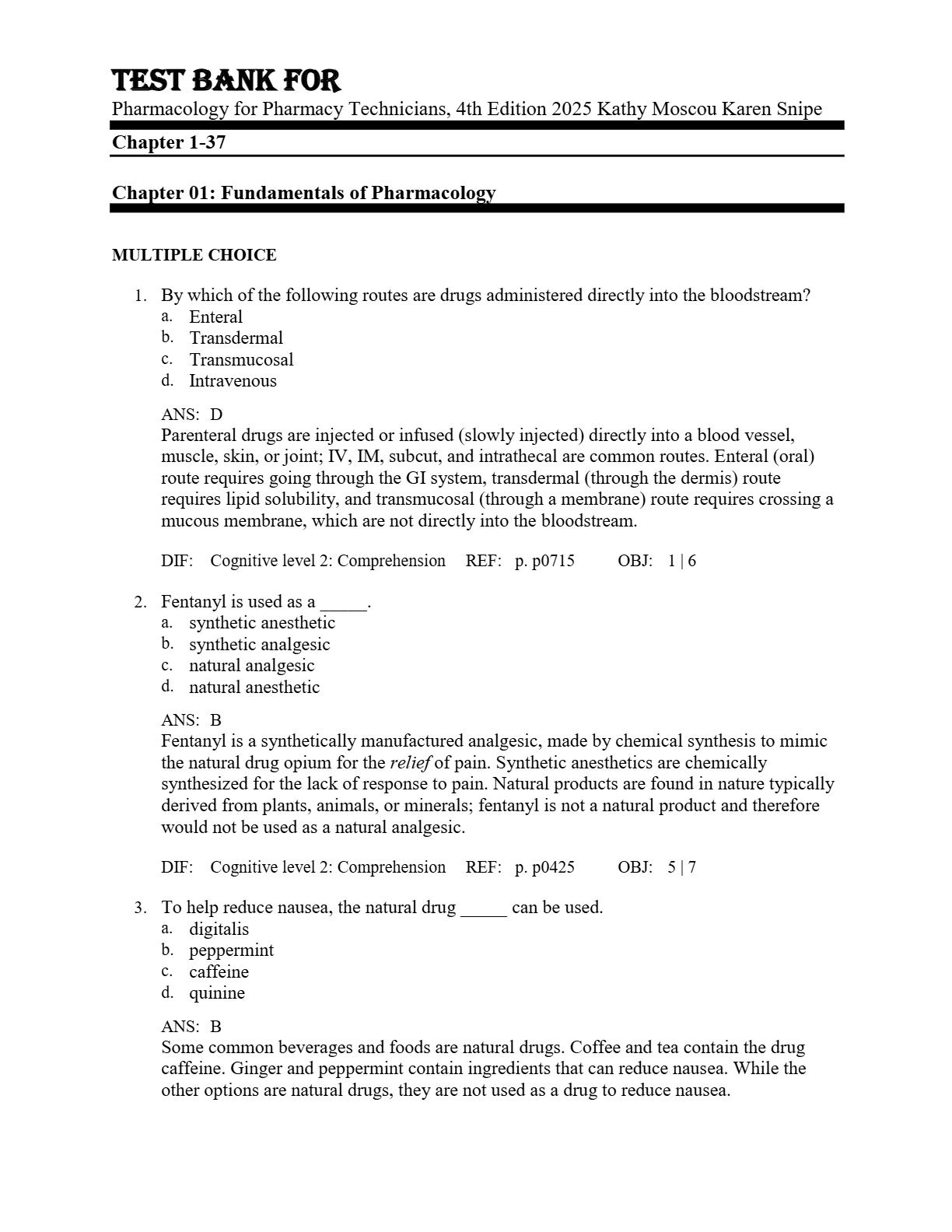 TEST BANK FOR

Pharmacology for Pharmacy Technicians, 4th Edition 2025 Kathy Moscou Karen Snipe

Chapter 1-37

Chapter 01: Fundamentals of Pharmacology

MULTIPLE CHOICE

1. By which of the following routes are drugs administered directly into the bloodstream?
a. Enteral
b. Transdermal
c. Transmucosal
d. Intravenous

ANS: D
Parenteral drugs are injected or infused (slowly injected) directly into a blood vessel, muscle, skin, or joint; IV, IM, subcut, and intrathecal are common routes. Enteral (oral) route requires going through the GI system, transdermal (through the dermis) route requires lipid solubility, and transmucosal (through a membrane) route requires crossing a mucous membrane, which are not directly into the bloodstream.

DIF: Cognitive level 2: Comprehension REF: p. p0715 OBJ: 1 | 6

2. Fentanyl is used as a _____.
a. synthetic anesthetic
b. synthetic analgesic
c. natural analgesic
d. natural anesthetic

ANS: B
Fentanyl is a synthetically manufactured analgesic, made by chemical synthesis to mimic the natural drug opium for the relief of pain. Synthetic anesthetics are chemically synthesized for the lack of response to pain. Natural products are found in nature typically derived from plants, animals, or minerals; fentanyl is not a natural product and therefore would not be used as a natural analgesic.

DIF: Cognitive level 2: Comprehension REF: p. p0425 OBJ: 5 | 7

3. To help reduce nausea, the natural drug _____ can be used.
a. digitalis
b. peppermint
c. caffeine
d. quinine

ANS: B
Some common beverages and foods are natural drugs. Coffee and tea contain the drug caffeine. Ginger and peppermint contain ingredients that can reduce nausea. While the other options are natural drugs, they are not used as a drug to reduce nausea.